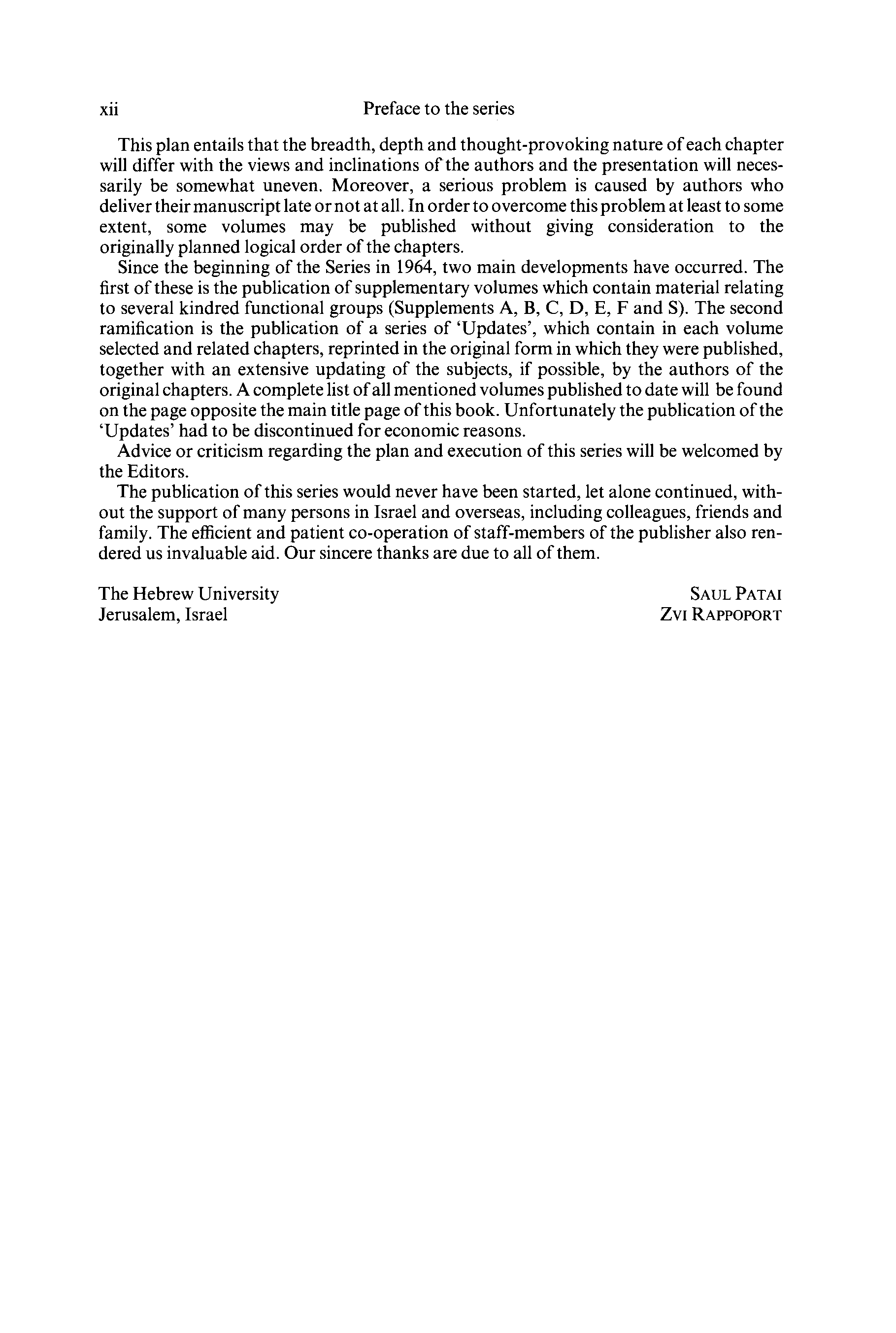 xii Preface to the series

This plan entails that the breadth, depth and thought-provoking nature of each chapter will differ with the views and inclinations of the authors and the presentation will necessarily be somewhat uneven. Moreover, a serious problem is caused by authors who deliver their manuscript late or not at all. In order to overcome this problem at least to some extent, some volumes may be published without giving consideration to the originally planned logical order of the chapters.

Since the beginning of the Series in 1964, two main developments have occurred. The first of these is the publication of supplementary volumes which contain material relating to several kindred functional groups (Supplements A, B, C, D, E, F and S). The second ramification is the publication of a series of 'Updates', which contain in each volume selected and related chapters, reprinted in the original form in which they were published, together with an extensive updating of the subjects, if possible, by the authors of the original chapters. A complete list of all mentioned volumes published to date will be found on the page opposite the main title page of this book. Unfortunately the publication of the 'Updates' had to be discontinued for economic reasons.

Advice or criticism regarding the plan and execution of this series will be welcomed by the Editors.

The publication of this series would never have been started, let alone continued, without the support of many persons in Israel and overseas, including colleagues, friends and family. The efficient and patient co-operation of staff-members of the publisher also rendered us invaluable aid. Our sincere thanks are due to all of them.

The Hebrew University
Jerusalem, Israel

SAUL PATAI
ZVI RAPPOPORT